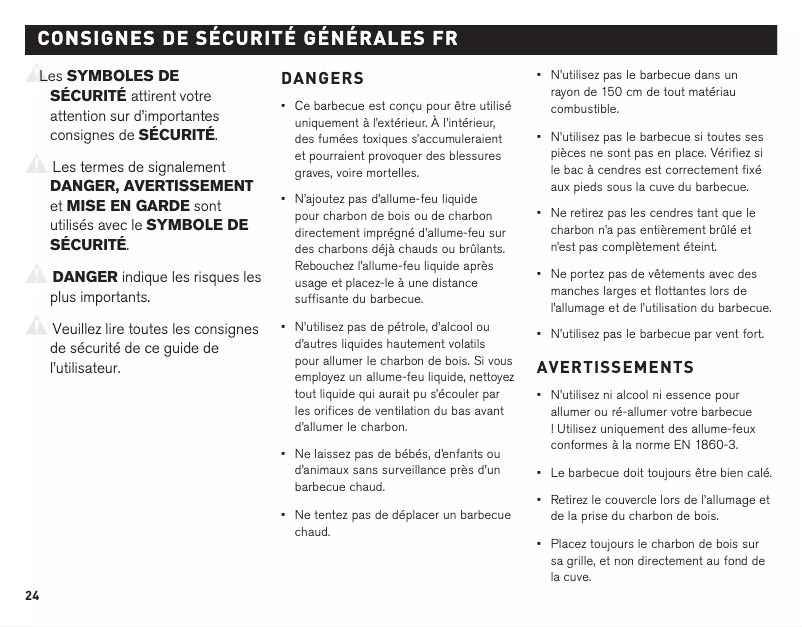 CONSIGNES DE SÉCURITÉ GÉNÉRALES FR

Les **SYMBOLES DE SÉCURITÉ** attirent votre attention sur d'importantes consignes de **SÉCURITÉ**.

Les termes de signalement **DANGER, AVERTISSEMENT** et **MISE EN GARDE** sont utilisés avec le **SYMBOLE DE SÉCURITÉ**.

**DANGER** indique les risques les plus importants.

Veuillez lire toutes les consignes de sécurité de ce guide de l'utilisateur.

DANGERS

• Ce barbecue est conçu pour être utilisé uniquement à l'extérieur. À l'intérieur, des fumées toxiques s'accumuleraient et pourraient provoquer des blessures graves, voire mortelles.

• N'ajoutez pas d'allume-feu liquide pour charbon de bois ou de charbon directement imprégné d'allume-feu sur des charbons déjà chauds ou brûlants. Rebouchez l'allume-feu liquide après usage et placez-le à une distance suffisante du barbecue.

• N'utilisez pas de pétrole, d'alcool ou d'autres liquides hautement volatils pour allumer le charbon de bois. Si vous employez un allume-feu liquide, nettoyez tout liquide qui aurait pu s'écouler par les orifices de ventilation du bas avant d'allumer le charbon.

• Ne laissez pas de bébés, d'enfants ou d'animaux sans surveillance près d'un barbecue chaud.

• Ne tentez pas de déplacer un barbecue chaud.

• N'utilisez pas le barbecue dans un rayon de 150 cm de tout matériau combustible.

• N'utilisez pas le barbecue si toutes ses pièces ne sont pas en place. Vérifiez si le bac à cendres est correctement fixé aux pieds sous la cuve du barbecue.

• Ne retirez pas les cendres tant que le charbon n'a pas entièrement brûlé et n'est pas complètement éteint.

• Ne portez pas de vêtements avec des manches larges et flottantes lors de l'allumage et de l'utilisation du barbecue.

• N'utilisez pas le barbecue par vent fort.

AVERTISSEMENTS

• N'utilisez ni alcool ni essence pour allumer ou ré-allumer votre barbecue ! Utilisez uniquement des allume-feux conformes à la norme EN 1860-3.

• Le barbecue doit toujours être bien calé.

• Retirez le couvercle lors de l'allumage et de la prise du charbon de bois.

• Placez toujours le charbon de bois sur sa grille, et non directement au fond de la cuve.

24